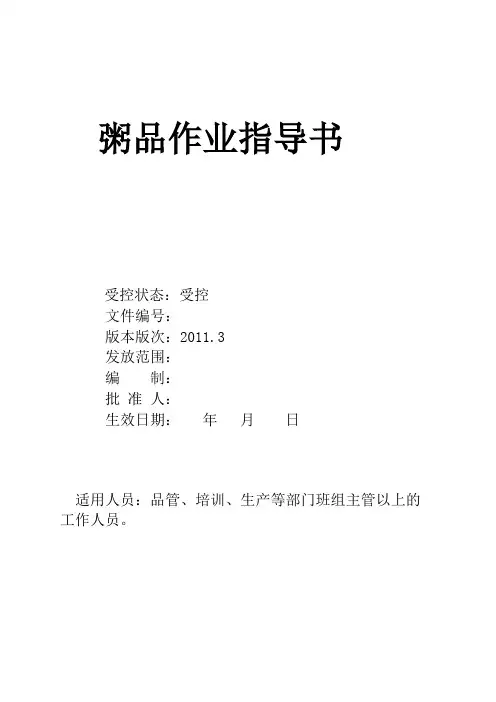 粥品作业指导书

受控状态：受控
文件编号：
版本版次：2011.3
发放范围：
编　　制：
批 准 人：
生效日期：　　年　　月　　日

适用人员：品管、培训、生产等部门班组主管以上的工作人员。